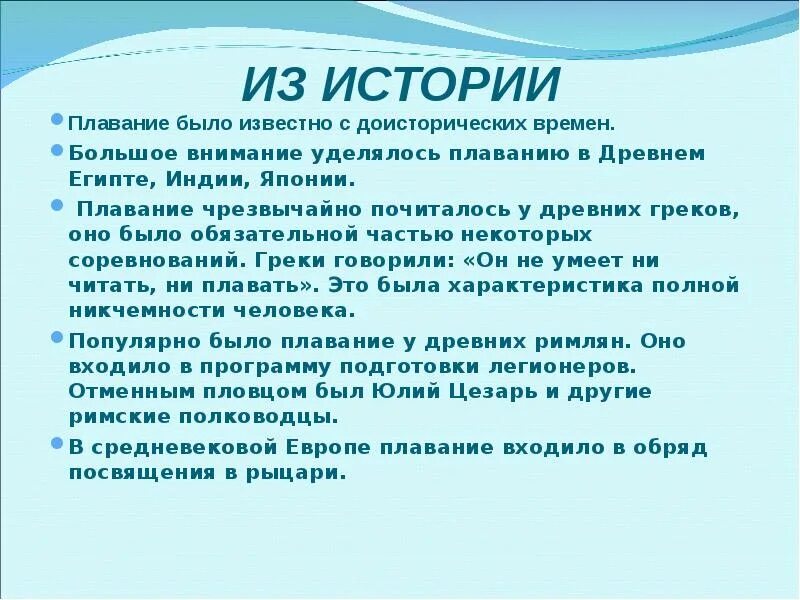 ИЗ ИСТОРИИ

Плавание было известно с доисторических времен.

Большое внимание уделялось плаванию в Древнем Египте, Индии, Японии.

Плавание чрезвычайно почиталось у древних греков, оно было обязательной частью некоторых соревнований. Греки говорили: «Он не умеет ни читать, ни плавать». Это была характеристика полной никчемности человека.

Популярно было плавание у древних римлян. Оно входило в программу подготовки легионеров. Отменным пловцом был Юлий Цезарь и другие римские полководцы.

В средневековой Европе плавание входило в обряд посвящения в рыцари.